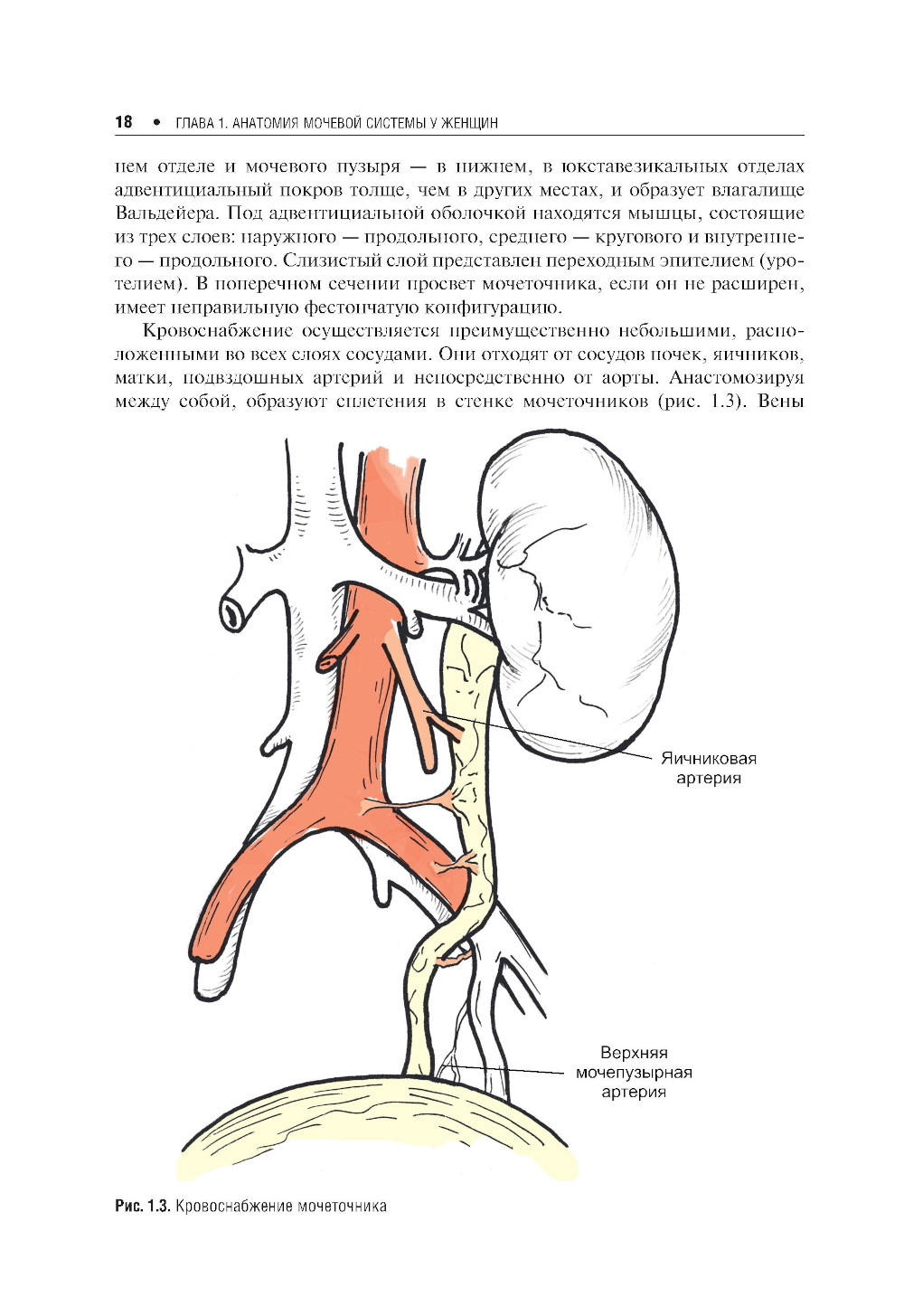 18 • ГЛАВА 1. АНАТОМИЯ МОЧЕВОЙ СИСТЕМЫ У ЖЕНЩИН

нем отделе и мочевого пузыря — в нижнем, в юкставезикальных отделах адвентициальный покров толще, чем в других местах, и образует влагалище Вальдейера. Под адвентициальной оболочкой находятся мышцы, состоящие из трех слоев: наружного — продольного, среднего — кругового и внутреннего — продольного. Слизистый слой представлен переходным эпителием (уротелием). В поперечном сечении просвет мочеточника, если он не расширен, имеет неправильную фестончатую конфигурацию.

Кровоснабжение осуществляется преимущественно небольшими, расположенными во всех слоях сосудами. Они отходят от сосудов почек, яичников, матки, подвздошных артерий и непосредственно от аорты. Анастомозируя между собой, образуют сплетения в стенке мочеточников (рис. 1.3). Вены

Яичниковая артерия

Верхняя мочепузырная артерия

Рис. 1.3. Кровоснабжение мочеточника